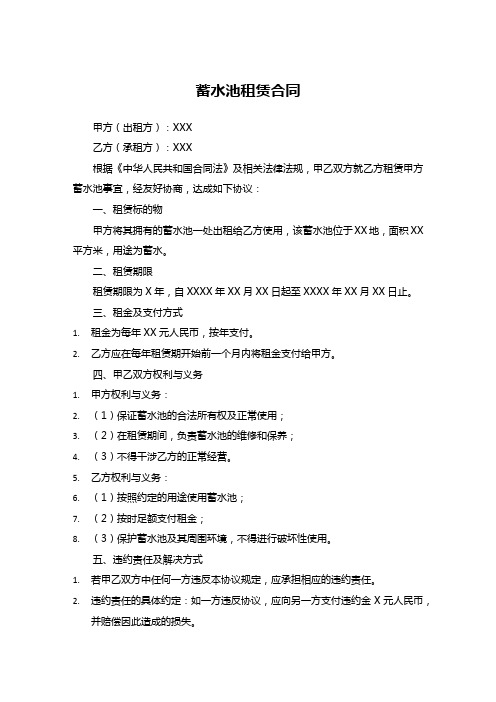 蓄水池租赁合同

甲方（出租方）：XXX

乙方（承租方）：XXX

根据《中华人民共和国合同法》及相关法律法规，甲乙双方就乙方租赁甲方蓄水池事宜，经友好协商，达成如下协议：

一、租赁标的物

甲方将其拥有的蓄水池一处出租给乙方使用，该蓄水池位于XX地，面积XX平方米，用途为蓄水。

二、租赁期限

租赁期限为X年，自XXXX年XX月XX日起至XXXX年XX月XX日止。

三、租金及支付方式

1. 租金为每年XX元人民币，按年支付。

2. 乙方应在每年租赁期开始前一个月内将租金支付给甲方。

四、甲乙双方权利与义务

1. 甲方权利与义务：

2. （1）保证蓄水池的合法所有权及正常使用；

3. （2）在租赁期间，负责蓄水池的维修和保养；

4. （3）不得干涉乙方的正常经营。

5. 乙方权利与义务：

6. （1）按照约定的用途使用蓄水池；

7. （2）按时足额支付租金；

8. （3）保护蓄水池及其周围环境，不得进行破坏性使用。

五、违约责任及解决方式

1. 若甲乙双方中任何一方违反本协议规定，应承担相应的违约责任。

2. 违约责任的具体约定：如一方违反协议，应向另一方支付违约金X元人民币，并赔偿因此造成的损失。